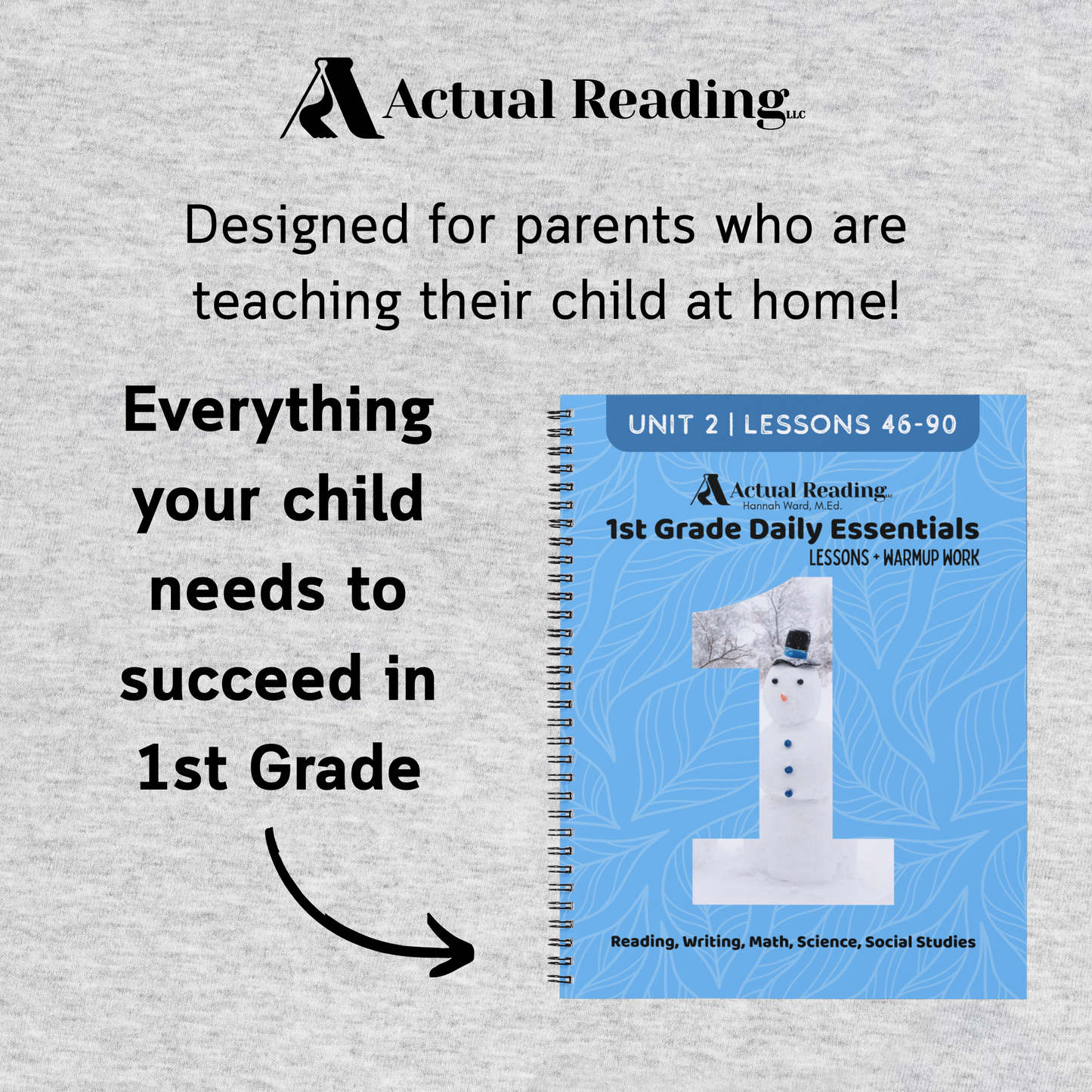 Actual Reading LLC

Designed for parents who are teaching their child at home!

Everything your child needs to succeed in 1st Grade

UNIT 2 | LESSONS 46-90

Actual Reading LLC
Hannah Ward, M.Ed.

1st Grade Daily Essentials
LESSONS + WARMUP WORK

1

Reading, Writing, Math, Science, Social Studies